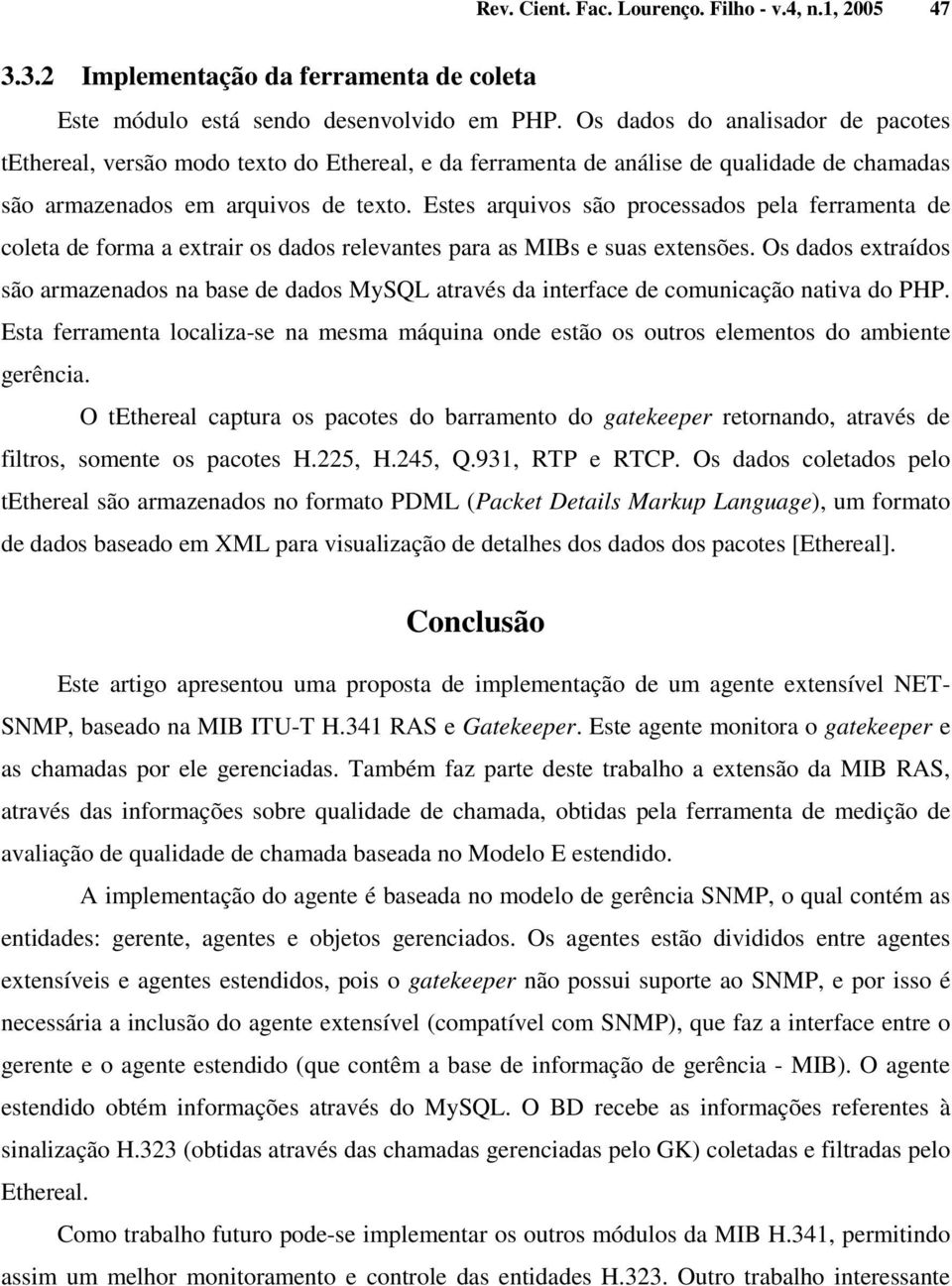 Rev. Cient. Fac. Lourenço. Filho - v.4, n.1, 2005 47

3.3.2 Implementação da ferramenta de coleta

Este módulo está sendo desenvolvido em PHP. Os dados do analisador de pacotes tEthereal, versão modo texto do Ethereal, e da ferramenta de análise de qualidade de chamadas são armazenados em arquivos de texto. Estes arquivos são processados pela ferramenta de coleta de forma a extrair os dados relevantes para as MIBs e suas extensões. Os dados extraídos são armazenados na base de dados MySQL através da interface de comunicação nativa do PHP. Esta ferramenta localiza-se na mesma máquina onde estão os outros elementos do ambiente gerência.

O tEthereal captura os pacotes do barramento do gatekeeper retornando, através de filtros, somente os pacotes H.225, H.245, Q.931, RTP e RTCP. Os dados coletados pelo tEthereal são armazenados no formato PDML (Packet Details Markup Language), um formato de dados baseado em XML para visualização de detalhes dos dados dos pacotes [Ethereal].

Conclusão

Este artigo apresentou uma proposta de implementação de um agente extensível NET-SNMP, baseado na MIB ITU-T H.341 RAS e Gatekeeper. Este agente monitora o gatekeeper e as chamadas por ele gerenciadas. Também faz parte deste trabalho a extensão da MIB RAS, através das informações sobre qualidade de chamada, obtidas pela ferramenta de medição de avaliação de qualidade de chamada baseada no Modelo E estendido.

A implementação do agente é baseada no modelo de gerência SNMP, o qual contém as entidades: gerente, agentes e objetos gerenciados. Os agentes estão divididos entre agentes extensíveis e agentes estendidos, pois o gatekeeper não possui suporte ao SNMP, e por isso é necessária a inclusão do agente extensível (compatível com SNMP), que faz a interface entre o gerente e o agente estendido (que contêm a base de informação de gerência - MIB). O agente estendido obtém informações através do MySQL. O BD recebe as informações referentes à sinalização H.323 (obtidas através das chamadas gerenciadas pelo GK) coletadas e filtradas pelo Ethereal.

Como trabalho futuro pode-se implementar os outros módulos da MIB H.341, permitindo assim um melhor monitoramento e controle das entidades H.323. Outro trabalho interessante